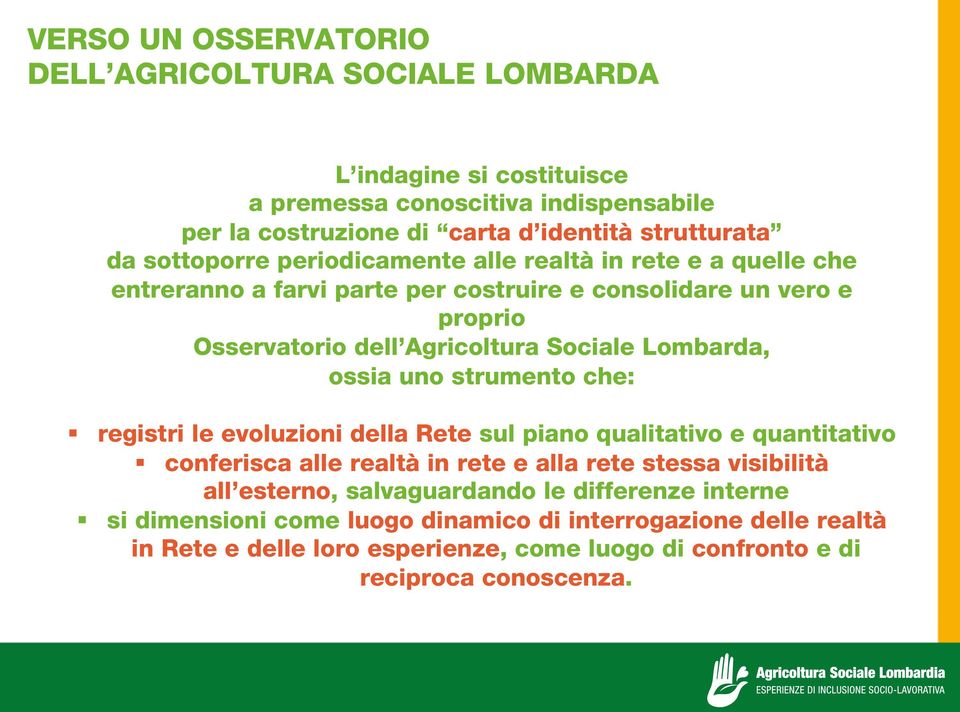 VERSO UN OSSERVATORIO
DELL'AGRICOLTURA SOCIALE LOMBARDA

L'indagine si costituisce a premessa conoscitiva indispensabile per la costruzione di "carta d'identità strutturata" da sottoporre periodicamente alle realtà in rete e a quelle che entreranno a farvi parte per costruire e consolidare un vero e proprio
Osservatorio dell'Agricoltura Sociale Lombarda, ossia uno strumento che:

▪ registri le evoluzioni della Rete sul piano qualitativo e quantitativo
▪ conferisca alle realtà in rete e alla rete stessa visibilità all'esterno, salvaguardando le differenze interne
▪ si dimensioni come luogo dinamico di interrogazione delle realtà in Rete e delle loro esperienze, come luogo di confronto e di reciproca conoscenza.

Agricoltura Sociale Lombardia
ESPERIENZE DI INCLUSIONE SOCIO-LAVORATIVA